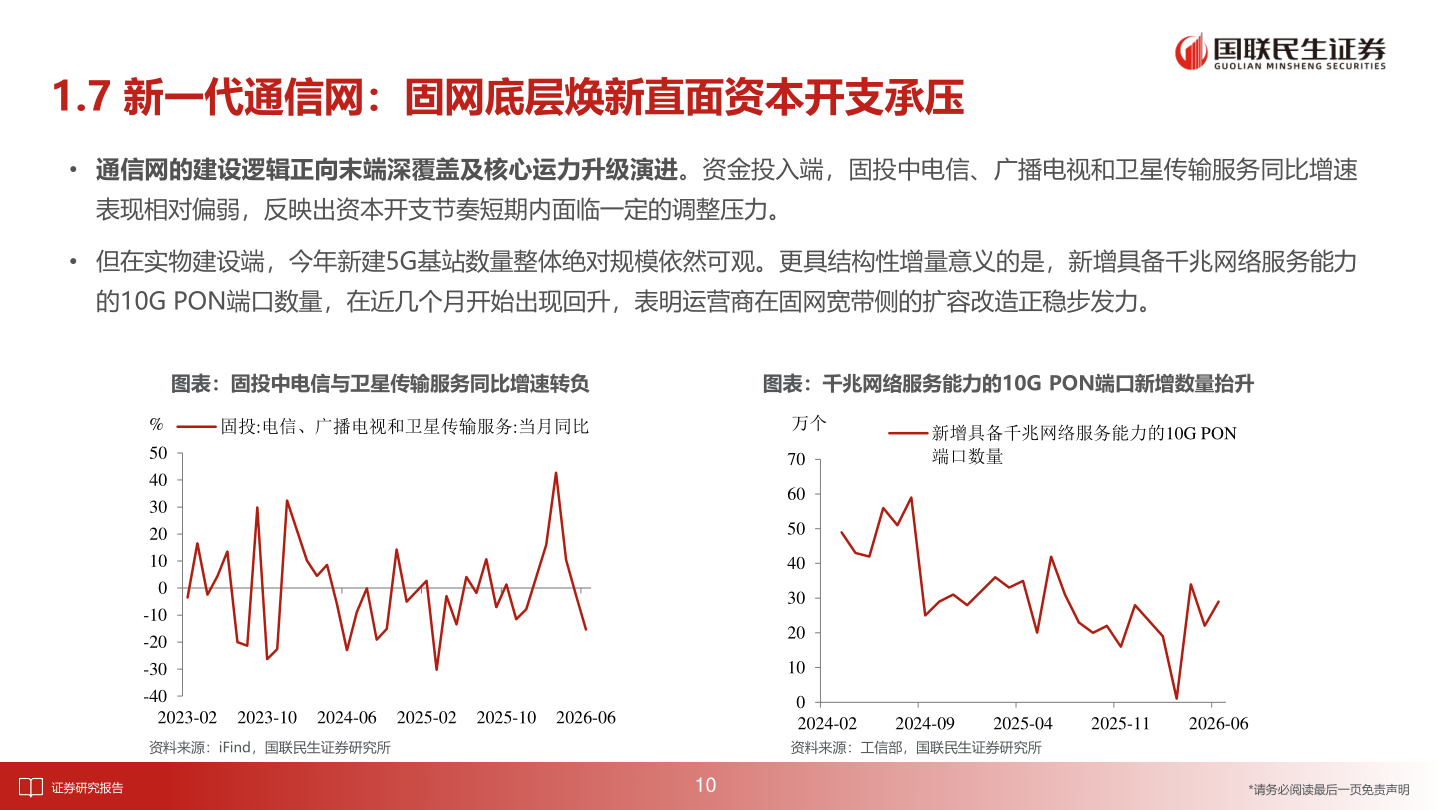 国联民生证券
GUOLIAN MINSHENG SECURITIES

1.7 新一代通信网：固网底层焕新直面资本开支承压

• 通信网的建设逻辑正向末端深覆盖及核心运力升级演进。资金投入端，固投中电信、广播电视和卫星传输服务同比增速表现相对偏弱，反映出资本开支节奏短期内面临一定的调整压力。

• 但在实物建设端，今年新建5G基站数量整体绝对规模依然可观。更具结构性增量意义的是，新增具备千兆网络服务能力的10G PON端口数量，在近几个月开始出现回升，表明运营商在固网宽带侧的扩容改造正稳步发力。

图表：固投中电信与卫星传输服务同比增速转负

%
固投:电信、广播电视和卫星传输服务:当月同比
50
40
30
20
10
0
-10
-20
-30
-40
2023-02 2023-10 2024-06 2025-02 2025-10 2026-06

资料来源：iFind，国联民生证券研究所

图表：千兆网络服务能力的10G PON端口新增数量抬升

万个
新增具备千兆网络服务能力的10G PON端口数量
70
60
50
40
30
20
10
0
2024-02 2024-09 2025-04 2025-11 2026-06

资料来源：工信部，国联民生证券研究所

证券研究报告
10
*请务必阅读最后一页免责声明